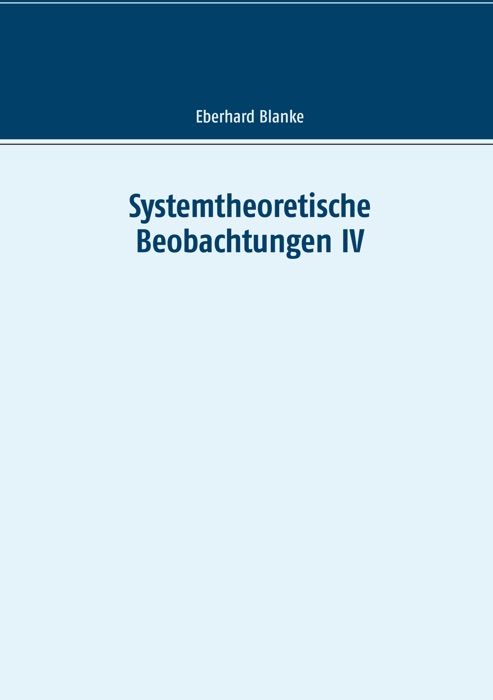 Eberhard Blanke

Systemtheoretische Beobachtungen IV